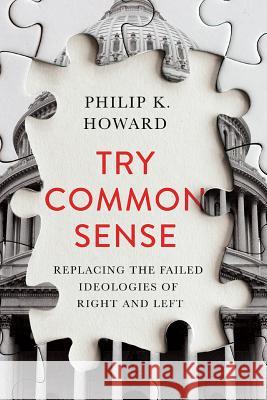 PHILIP K. HOWARD

TRY COMMON SENSE

REPLACING THE FAILED IDEOLOGIES OF RIGHT AND LEFT

Kraina Książek